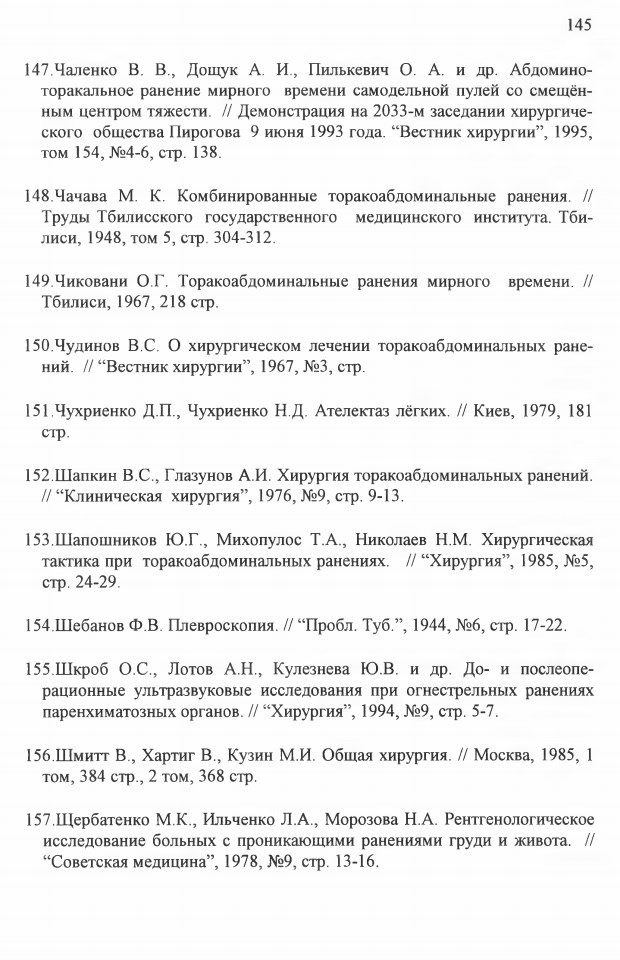 145

147.Чаленко В. В., Дощук А. И., Пилькевич О. А. и др. Абдоминоторакальное ранение мирного времени самодельной пулей со смещённым центром тяжести. // Демонстрация на 2033-м заседании хирургического общества Пирогова 9 июня 1993 года. “Вестник хирургии”, 1995, том 154, №4-6, стр. 138.

148.Чачава М. К. Комбинированные торакоабдоминальные ранения. // Труды Тбилисского государственного медицинского института. Тбилиси, 1948, том 5, стр. 304-312.

149.Чиковани О.Г. Торакоабдоминальные ранения мирного времени. // Тбилиси, 1967, 218 стр.

150.Чудинов В.С. О хирургическом лечении торакоабдоминальных ранений. // “Вестник хирургии”, 1967, №3, стр.

151.Чухриенко Д.П., Чухриенко Н.Д. Ателектаз лёгких. // Киев, 1979, 181 стр.

152.Шапкин В.С., Глазунов А.И. Хирургия торакоабдоминальных ранений. // “Клиническая хирургия”, 1976, №9, стр. 9-13.

153.Шапошников Ю.Г., Михопулос Т.А., Николаев Н.М. Хирургическая тактика при торакоабдоминальных ранениях. // “Хирургия”, 1985, №5, стр. 24-29.

154.Шебанов Ф.В. Плевроскопия. // “Пробл. Туб.”, 1944, №6, стр. 17-22.

155.Шкроб О.С., Лотов А.Н., Кулезнева Ю.В. и др. До- и послеоперационные ультразвуковые исследования при огнестрельных ранениях паренхиматозных органов. // “Хирургия”, 1994, №9, стр. 5-7.

156.Шмитт В., Хартиг В., Кузин М.И. Общая хирургия. // Москва, 1985, 1 том, 384 стр., 2 том, 368 стр.

157.Щербатенко М.К., Ильченко Л.А., Морозова Н.А. Рентгенологическое исследование больных с проникающими ранениями груди и живота. // “Советская медицина”, 1978, №9, стр. 13-16.